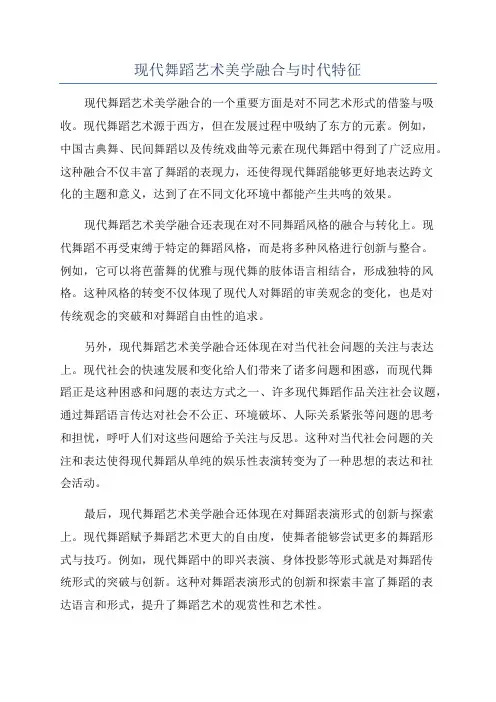 现代舞蹈艺术美学融合与时代特征

现代舞蹈艺术美学融合的一个重要方面是对不同艺术形式的借鉴与吸收。现代舞蹈艺术源于西方，但在发展过程中吸纳了东方的元素。例如，中国古典舞、民间舞蹈以及传统戏曲等元素在现代舞蹈中得到了广泛应用。这种融合不仅丰富了舞蹈的表现力，还使得现代舞蹈能够更好地表达跨文化的主题和意义，达到了在不同文化环境中都能产生共鸣的效果。

现代舞蹈艺术美学融合还表现在对不同舞蹈风格的融合与转化上。现代舞蹈不再受束缚于特定的舞蹈风格，而是将多种风格进行创新与整合。例如，它可以将芭蕾舞的优雅与现代舞的肢体语言相结合，形成独特的风格。这种风格的转变不仅体现了现代人对舞蹈的审美观念的变化，也是对传统观念的突破和对舞蹈自由性的追求。

另外，现代舞蹈艺术美学融合还体现在对当代社会问题的关注与表达上。现代社会的快速发展和变化给人们带来了诸多问题和困惑，而现代舞蹈正是这种困惑和问题的表达方式之一、许多现代舞蹈作品关注社会议题，通过舞蹈语言传达对社会不公正、环境破坏、人际关系紧张等问题的思考和担忧，呼吁人们对这些问题给予关注与反思。这种对当代社会问题的关注和表达使得现代舞蹈从单纯的娱乐性表演转变为了一种思想的表达和社会活动。

最后，现代舞蹈艺术美学融合还体现在对舞蹈表演形式的创新与探索上。现代舞蹈赋予舞蹈艺术更大的自由度，使舞者能够尝试更多的舞蹈形式与技巧。例如，现代舞蹈中的即兴表演、身体投影等形式就是对舞蹈传统形式的突破与创新。这种对舞蹈表演形式的创新和探索丰富了舞蹈的表达语言和形式，提升了舞蹈艺术的观赏性和艺术性。